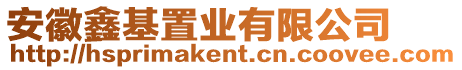 安徽鑫基置业有限公司
http://hsprimakent.cn.coovee.com